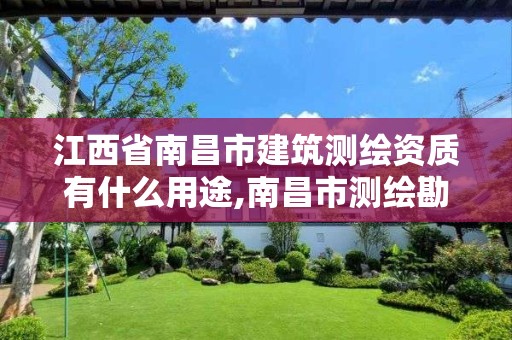 江西省南昌市建筑测绘资质有什么用途,南昌市测绘勘